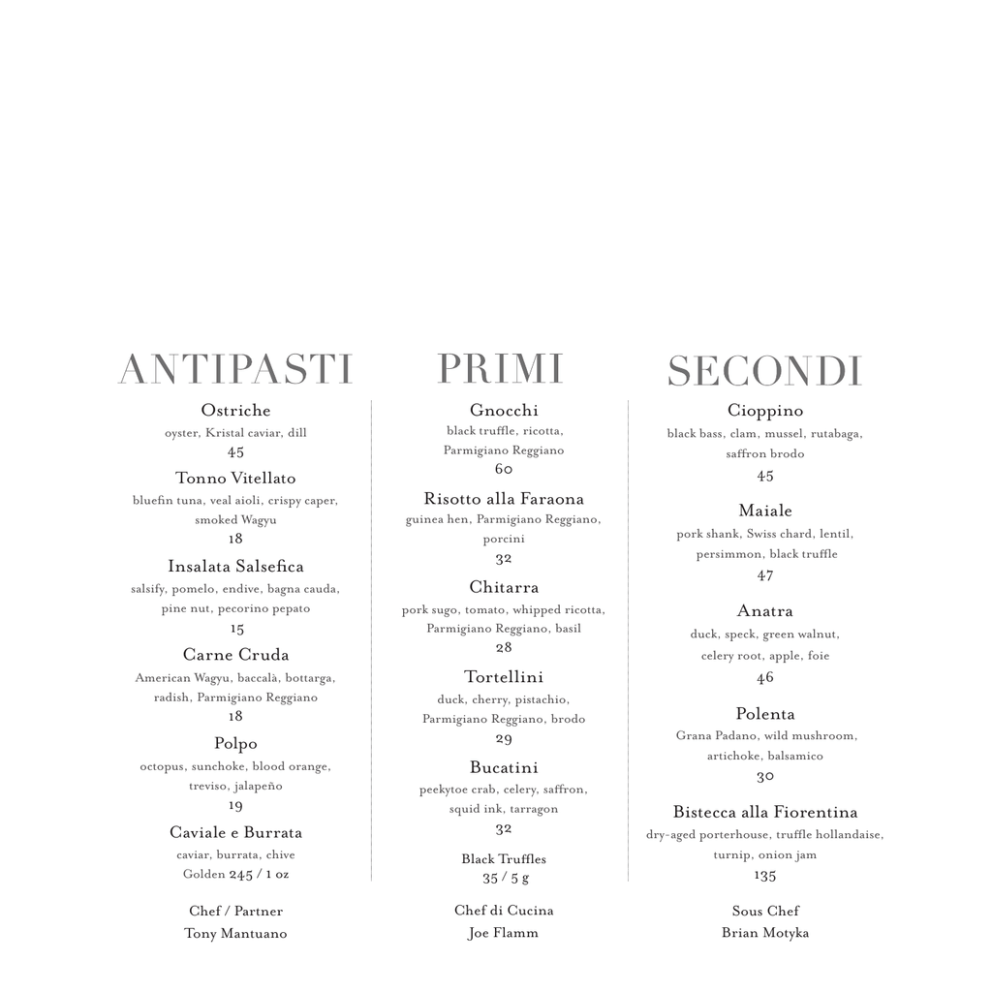 ANTIPASTI

Ostriche
oyster, Kristal caviar, dill
45

Tonno Vitellato
bluefin tuna, veal aioli, crispy caper, smoked Wagyu
18

Insalata Salsefica
salsify, pomelo, endive, bagna cauda, pine nut, pecorino pepato
15

Carne Cruda
American Wagyu, baccalà, bottarga, radish, Parmigiano Reggiano
18

Polpo
octopus, sunchoke, blood orange, treviso, jalapeño
19

Caviale e Burrata
caviar, burrata, chive
Golden 245 / 1 oz

Chef / Partner
Tony Mantuano

PRIMI

Gnocchi
black truffle, ricotta, Parmigiano Reggiano
60

Risotto alla Faraona
guinea hen, Parmigiano Reggiano, porcini
32

Chitarra
pork sugo, tomato, whipped ricotta, Parmigiano Reggiano, basil
28

Tortellini
duck, cherry, pistachio, Parmigiano Reggiano, brodo
29

Bucatini
peekytoe crab, celery, saffron, squid ink, tarragon
32

Black Truffles
35 / 5 g

Chef di Cucina
Joe Flamm

SECONDI

Cioppino
black bass, clam, mussel, rutabaga, saffron brodo
45

Maiale
pork shank, Swiss chard, lentil, persimmon, black truffle
47

Anatra
duck, speck, green walnut, celery root, apple, foie
46

Polenta
Grana Padano, wild mushroom, artichoke, balsamico
30

Bistecca alla Fiorentina
dry-aged porterhouse, truffle hollandaise, turnip, onion jam
135

Sous Chef
Brian Motyka